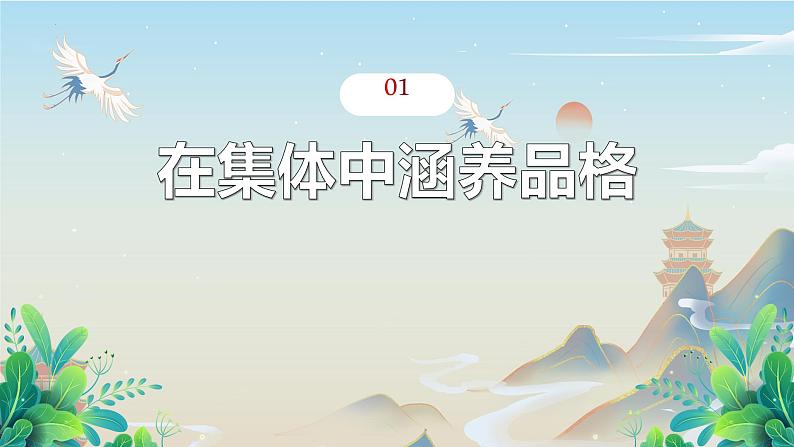 01

在集体中涵养品格